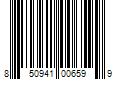 8 50941 00659 9